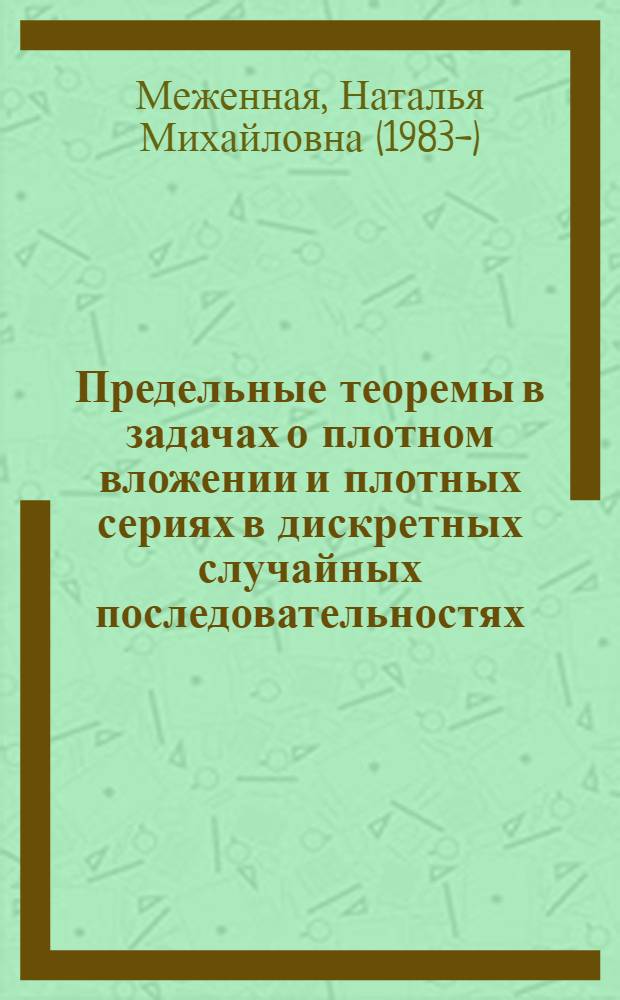 Меженная, Наталья Михайловна (1983-)

Предельные теоремы в задачах о плотном вложении и плотных сериях в дискретных случайных последовательностях